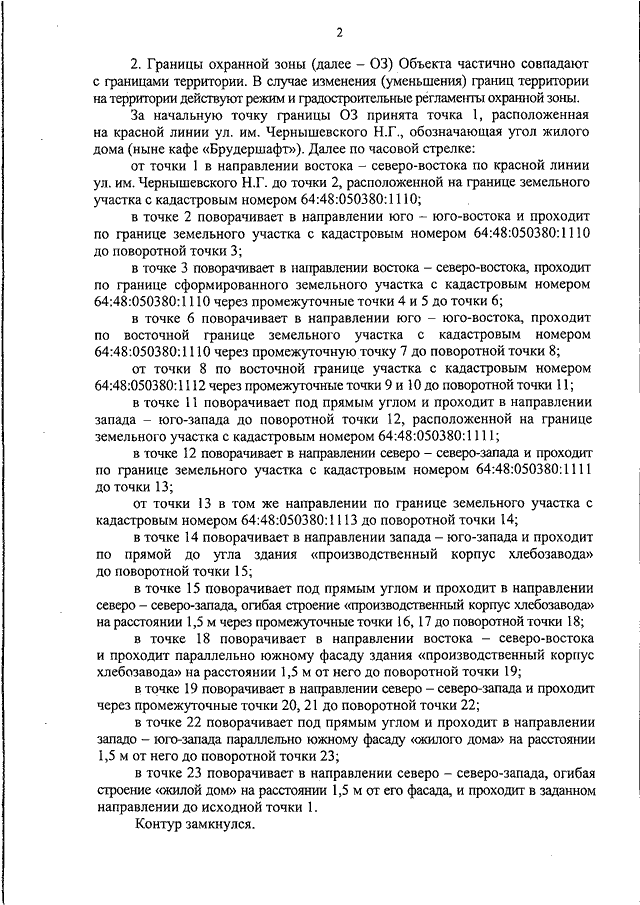 2

2. Границы охранной зоны (далее – ОЗ) Объекта частично совпадают с границами территории. В случае изменения (уменьшения) границ территории на территории действуют режим и градостроительные регламенты охранной зоны.

За начальную точку границы ОЗ принята точка 1, расположенная на красной линии ул. им. Чернышевского Н.Г., обозначающая угол жилого дома (ныне кафе «Брудершафт»). Далее по часовой стрелке:

от точки 1 в направлении востока – северо-востока по красной линии ул. им. Чернышевского Н.Г. до точки 2, расположенной на границе земельного участка с кадастровым номером 64:48:050380:1110;

в точке 2 поворачивает в направлении юго – юго-востока и проходит по границе земельного участка с кадастровым номером 64:48:050380:1110 до поворотной точки 3;

в точке 3 поворачивает в направлении востока – северо-востока, проходит по границе сформированного земельного участка с кадастровым номером 64:48:050380:1110 через промежуточные точки 4 и 5 до точки 6;

в точке 6 поворачивает в направлении юго – юго-востока, проходит по восточной границе земельного участка с кадастровым номером 64:48:050380:1110 через промежуточную точку 7 до поворотной точки 8;

от точки 8 по восточной границе участка с кадастровым номером 64:48:050380:1112 через промежуточные точки 9 и 10 до поворотной точки 11;

в точке 11 поворачивает под прямым углом и проходит в направлении запада – юго-запада до поворотной точки 12, расположенной на границе земельного участка с кадастровым номером 64:48:050380:1111;

в точке 12 поворачивает в направлении северо – северо-запада и проходит по границе земельного участка с кадастровым номером 64:48:050380:1111 до точки 13;

от точки 13 в том же направлении по границе земельного участка с кадастровым номером 64:48:050380:1113 до поворотной точки 14;

в точке 14 поворачивает в направлении запада – юго-запада и проходит по прямой до угла здания «производственный корпус хлебозавода» до поворотной точки 15;

в точке 15 поворачивает под прямым углом и проходит в направлении северо – северо-запада, огибая строение «производственный корпус хлебозавода» на расстоянии 1,5 м через промежуточные точки 16, 17 до поворотной точки 18;

в точке 18 поворачивает в направлении востока – северо-востока и проходит параллельно южному фасаду здания «производственный корпус хлебозавода» на расстоянии 1,5 м от него до поворотной точки 19;

в точке 19 поворачивает в направлении северо – северо-запада и проходит через промежуточные точки 20, 21 до поворотной точки 22;

в точке 22 поворачивает под прямым углом и проходит в направлении западо – юго-запада параллельно южному фасаду «жилого дома» на расстоянии 1,5 м от него до поворотной точки 23;

в точке 23 поворачивает в направлении северо – северо-запада, огибая строение «жилой дом» на расстоянии 1,5 м от его фасада, и проходит в заданном направлении до исходной точки 1.

Контур замкнулся.